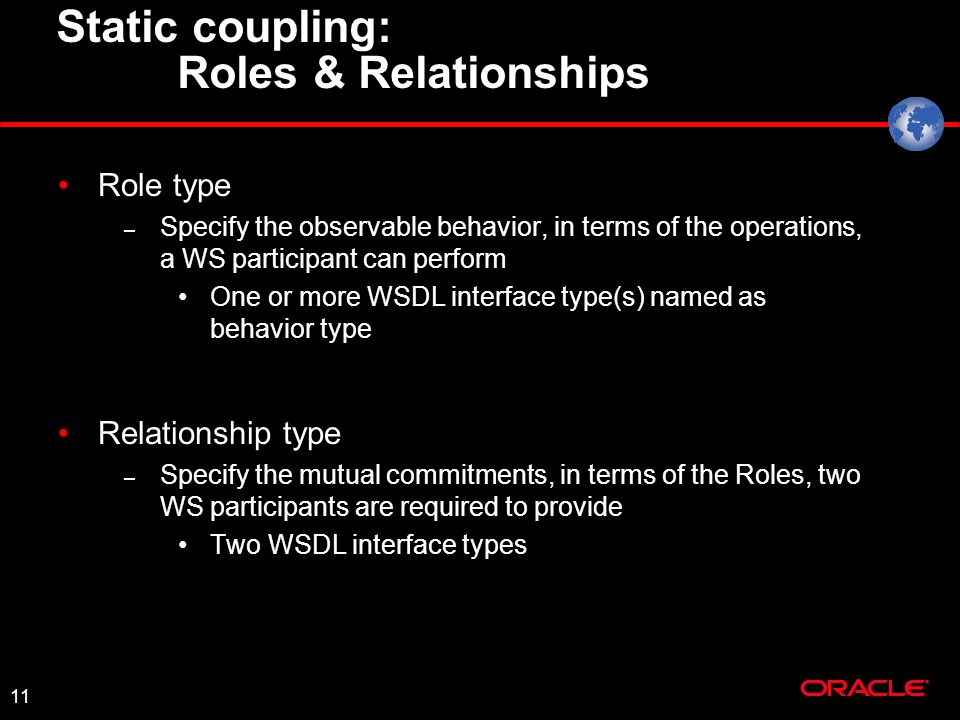 Static coupling:
Roles & Relationships

• Role type
– Specify the observable behavior, in terms of the operations, a WS participant can perform
• One or more WSDL interface type(s) named as behavior type

• Relationship type
– Specify the mutual commitments, in terms of the Roles, two WS participants are required to provide
• Two WSDL interface types

11

ORACLE